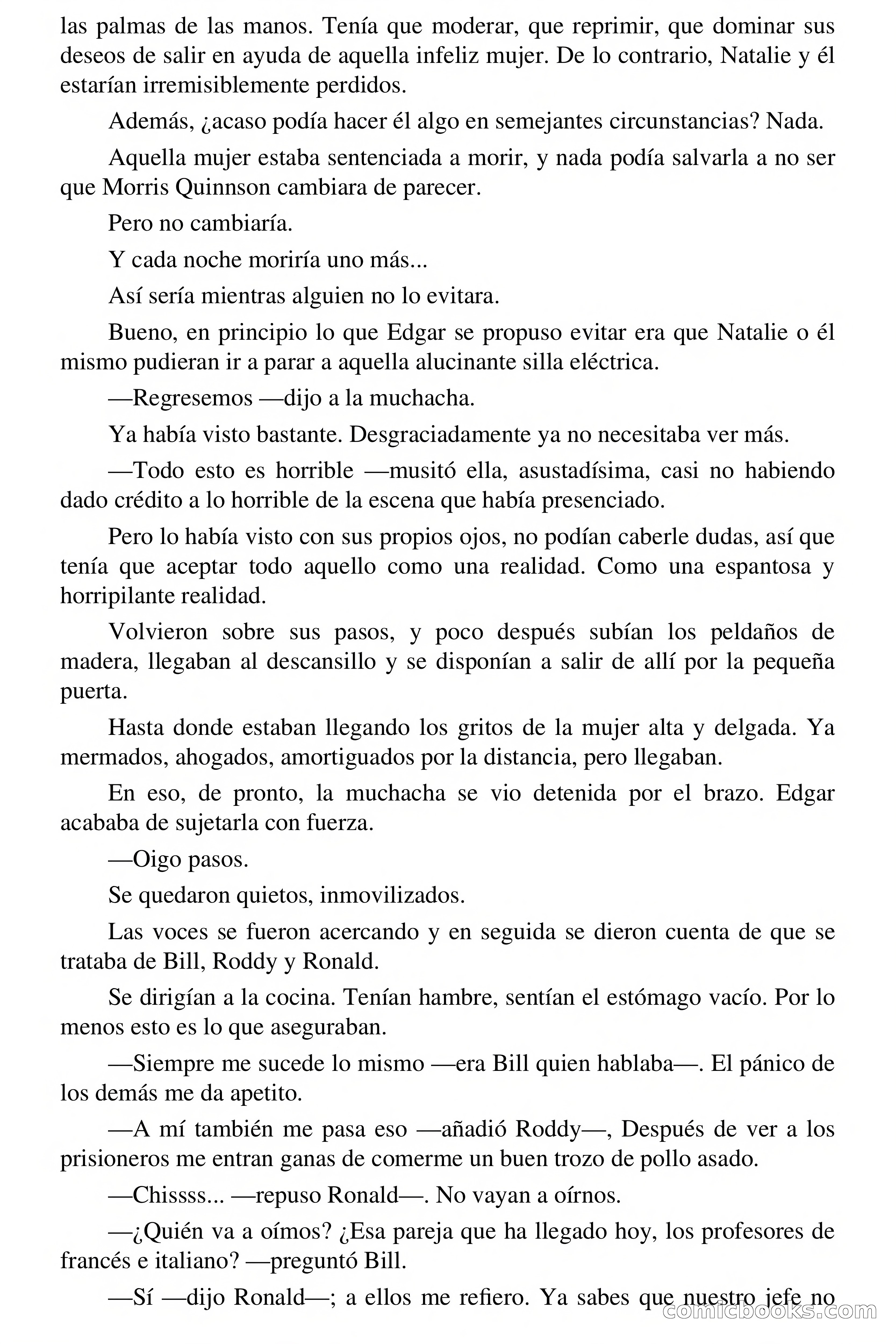 las palmas de las manos. Tenía que moderar, que reprimir, que dominar sus deseos de salir en ayuda de aquella infeliz mujer. De lo contrario, Natalie y él estarían irremisiblemente perdidos.

Además, ¿acaso podía hacer él algo en semejantes circunstancias? Nada.

Aquella mujer estaba sentenciada a morir, y nada podía salvarla a no ser que Morris Quinnson cambiara de parecer.

Pero no cambiaría.

Y cada noche moriría uno más...

Así sería mientras alguien no lo evitara.

Bueno, en principio lo que Edgar se propuso evitar era que Natalie o él mismo pudieran ir a parar a aquella alucinante silla eléctrica.

—Regresemos —dijo a la muchacha.

Ya había visto bastante. Desgraciadamente ya no necesitaba ver más.

—Todo esto es horrible —musitó ella, asustadísima, casi no habiendo dado crédito a lo horrible de la escena que había presenciado.

Pero lo había visto con sus propios ojos, no podían caberle dudas, así que tenía que aceptar todo aquello como una realidad. Como una espantosa y horripilante realidad.

Volvieron sobre sus pasos, y poco después subían los peldaños de madera, llegaban al descansillo y se disponían a salir de allí por la pequeña puerta.

Hasta donde estaban llegando los gritos de la mujer alta y delgada. Ya mermados, ahogados, amortiguados por la distancia, pero llegaban.

En eso, de pronto, la muchacha se vio detenida por el brazo. Edgar acababa de sujetarla con fuerza.

—Oigo pasos.

Se quedaron quietos, inmovilizados.

Las voces se fueron acercando y en seguida se dieron cuenta de que se trataba de Bill, Roddy y Ronald.

Se dirigían a la cocina. Tenían hambre, sentían el estómago vacío. Por lo menos esto es lo que aseguraban.

—Siempre me sucede lo mismo —era Bill quien hablaba—. El pánico de los demás me da apetito.

—A mí también me pasa eso —añadió Roddy—, Después de ver a los prisioneros me entran ganas de comerme un buen trozo de pollo asado.

—Chissss... —repuso Ronald—. No vayan a oírnos.

—¿Quién va a oímos? ¿Esa pareja que ha llegado hoy, los profesores de francés e italiano? —preguntó Bill.

—Sí —dijo Ronald—; a ellos me refiero. Ya sabes que nuestro jefe no

comicbooks.com